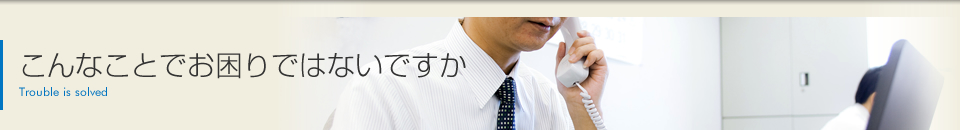 こんなことでお困りではないですか
Trouble is solved